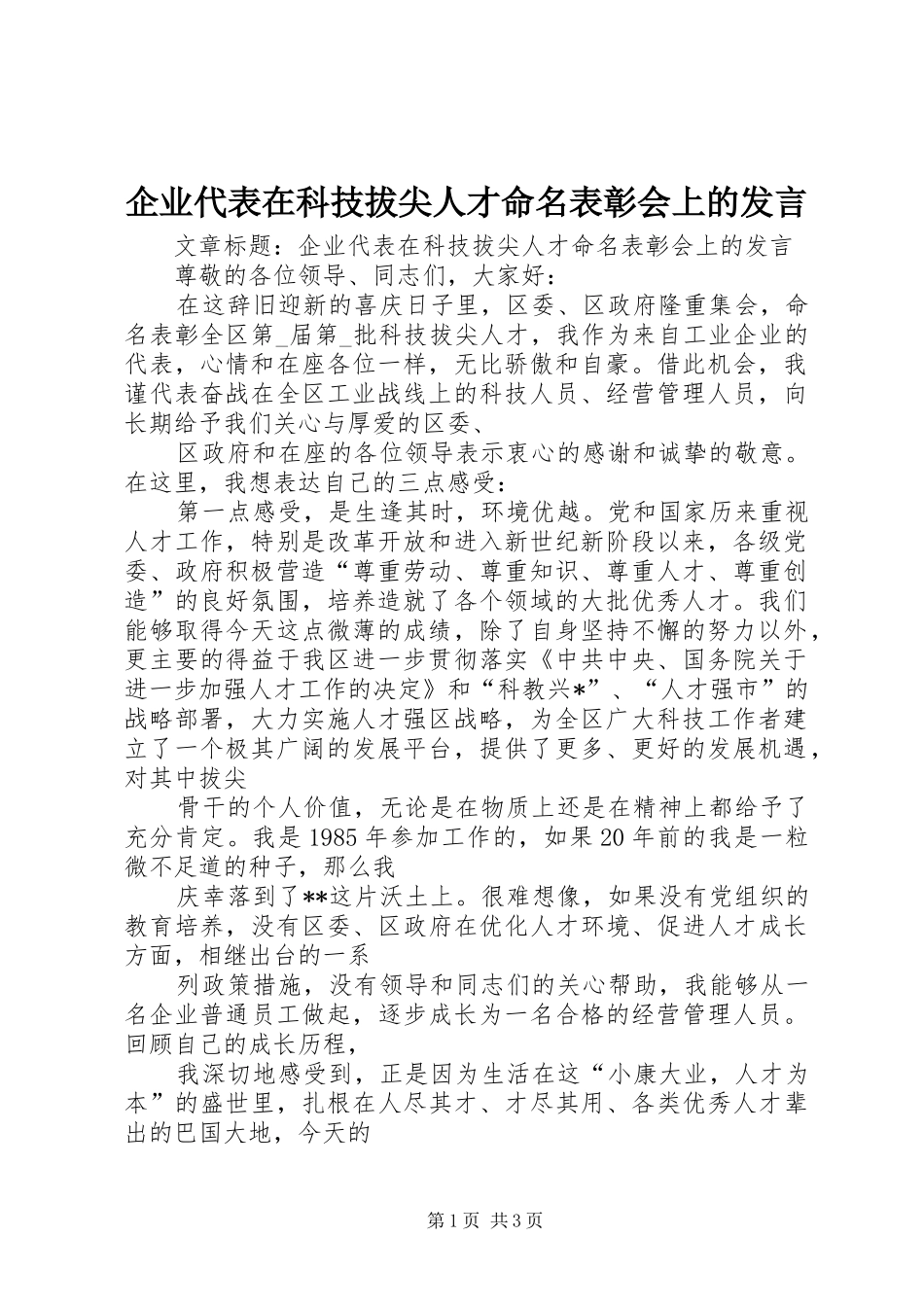 企业代表在科技拔尖人才命名表彰会上的发言

文章标题：企业代表在科技拔尖人才命名表彰会上的发言

尊敬的各位领导、同志们，大家好：

在这辞旧迎新的喜庆日子里，区委、区政府隆重集会，命名表彰全区第_届第_批科技拔尖人才，我作为来自工业企业的代表，心情和在座各位一样，无比骄傲和自豪。借此机会，我谨代表奋战在全区工业战线上的科技人员、经营管理人员，向长期给予我们关心与厚爱的区委、

区政府和在座的各位领导表示衷心的感谢和诚挚的敬意。在这里，我想表达自己的三点感受：

第一点感受，是生逢其时，环境优越。党和国家历来重视人才工作，特别是改革开放和进入新世纪新阶段以来，各级党委、政府积极营造“尊重劳动、尊重知识、尊重人才、尊重创造”的良好氛围，培养造就了各个领域的大批优秀人才。我们能够取得今天这点微薄的成绩，除了自身坚持不懈的努力以外，更主要的得益于我区进一步贯彻落实《中共中央、国务院关于进一步加强人才工作的决定》和“科教兴*”、“人才强市”的战略部署，大力实施人才强区战略，为全区广大科技工作者建立了一个极其广阔的发展平台，提供了更多、更好的发展机遇，对其中拔尖

骨干的个人价值，无论是在物质上还是在精神上都给予了充分肯定。我是1985年参加工作的，如果20年前的我是一粒微不足道的种子，那么我

庆幸落到了**这片沃土上。很难想像，如果没有党组织的教育培养，没有区委、区政府在优化人才环境、促进人才成长方面，相继出台的一系

列政策措施，没有领导和同志们的关心帮助，我能够从一名企业普通员工做起，逐步成长为一名合格的经营管理人员。回顾自己的成长历程，

我深切地感受到，正是因为生活在这“小康大业，人才为本”的盛世里，扎根在人尽其才、才尽其用、各类优秀人才辈出的巴国大地，今天的

第1页 共3页